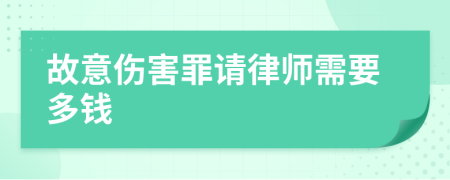 故意伤害罪请律师需要多钱